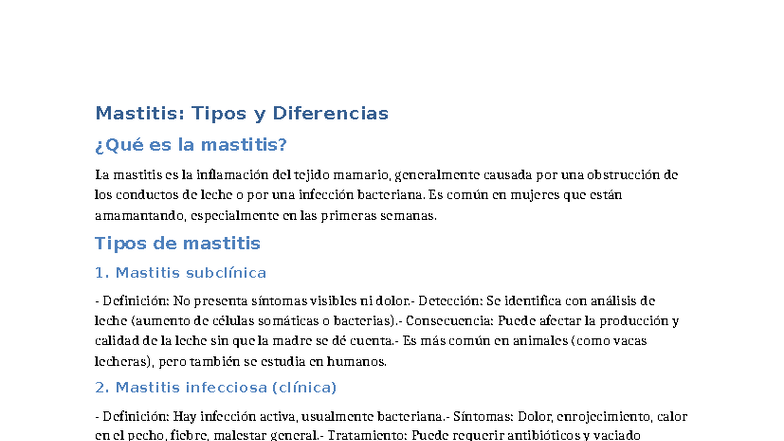 Mastitis: Tipos y Diferencias

¿Qué es la mastitis?

La mastitis es la inflamación del tejido mamario, generalmente causada por una obstrucción de los conductos de leche o por una infección bacteriana. Es común en mujeres que están amamantando, especialmente en las primeras semanas.

Tipos de mastitis

1. Mastitis subclínica

- Definición: No presenta síntomas visibles ni dolor.- Detección: Se identifica con análisis de leche (aumento de células somáticas o bacterias).- Consecuencia: Puede afectar la producción y calidad de la leche sin que la madre se dé cuenta.- Es más común en animales (como vacas lecheras), pero también se estudia en humanos.

2. Mastitis infecciosa (clínica)

- Definición: Hay infección activa, usualmente bacteriana.- Síntomas: Dolor, enrojecimiento, calor en el pecho, fiebre, malestar general.- Tratamiento: Puede requerir antibióticos y vaciado